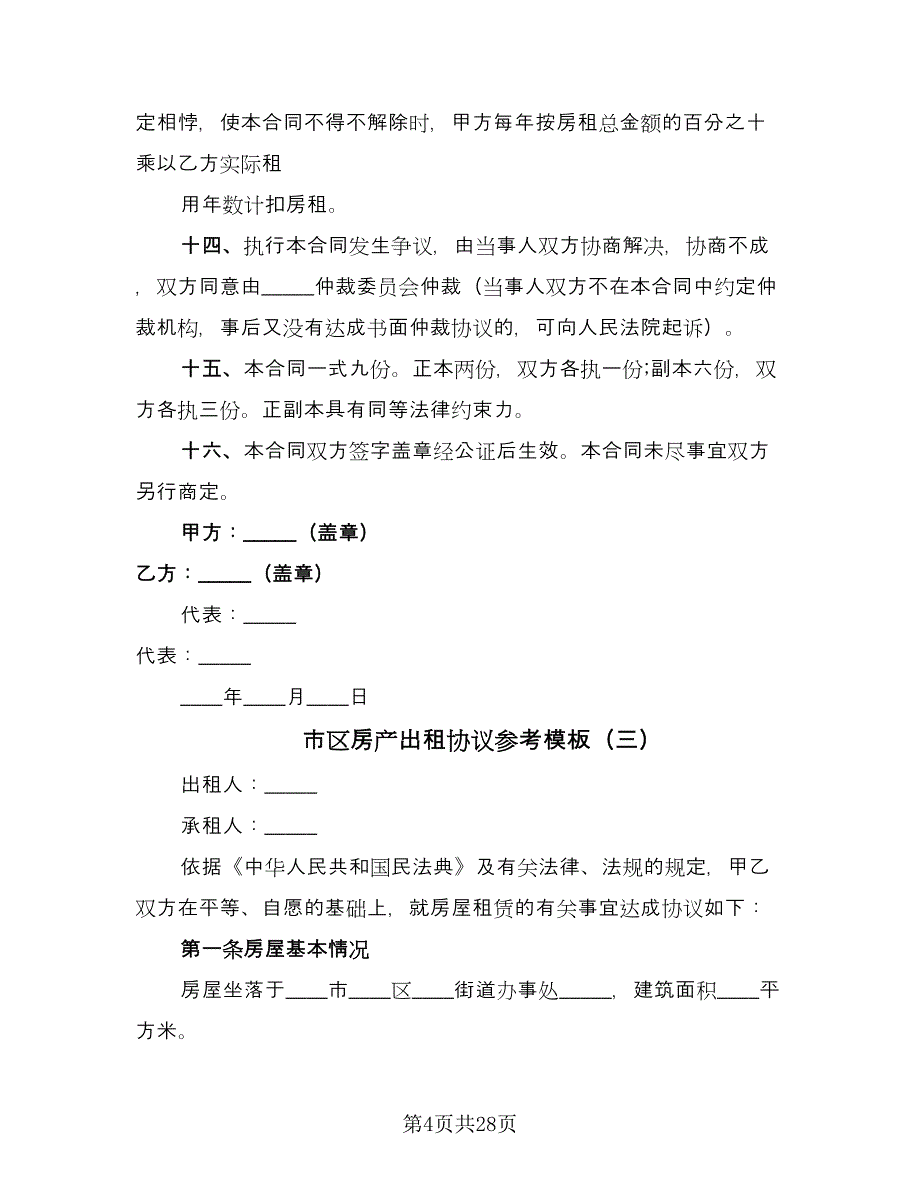 定相悖，使本合同不得不解除时，甲方每年按房租总金额的百分之十乘以乙方实际租

用年数计扣房租。

十四、执行本合同发生争议，由当事人双方协商解决，协商不成，双方同意由_____仲裁委员会仲裁（当事人双方不在本合同中约定仲裁机构，事后又没有达成书面仲裁协议的，可向人民法院起诉）。

十五、本合同一式九份。正本两份，双方各执一份;副本六份，双方各执三份。正副本具有同等法律约束力。

十六、本合同双方签字盖章经公证后生效。本合同未尽事宜双方另行商定。

甲方：_____（盖章）

乙方：_____（盖章）

代表：_____

代表：_____

____年____月____日

市区房产出租协议参考模板（三）

出租人：_____

承租人：_____

依据《中华人民共和国民法典》及有关法律、法规的规定，甲乙双方在平等、自愿的基础上，就房屋租赁的有关事宜达成协议如下：

第一条房屋基本情况

房屋坐落于____市____区____街道办事处_____，建筑面积____平方米。

第4页共28页